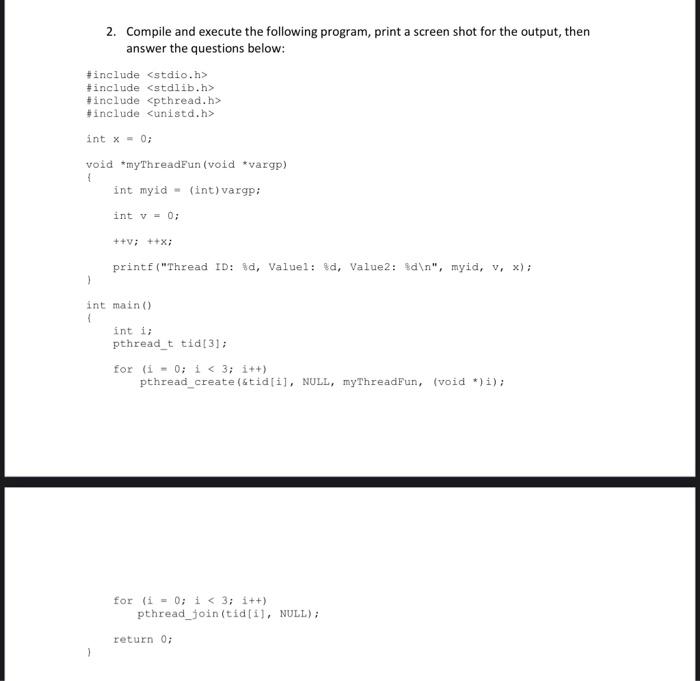 2. Compile and execute the following program, print a screen shot for the output, then answer the questions below:

#include <stdio.h>
#include <stdlib.h>
#include <pthread.h>
#include <unistd.h>

int x = 0;

void *myThreadFun(void *vargp)
{
    int myid = (int)vargp;

    int v = 0;

    ++v; ++x;

    printf("Thread ID: %d, Value1: %d, Value2: %d\n", myid, v, x);
}

int main()
{
    int i;
    pthread_t tid[3];

    for (i = 0; i < 3; i++)
        pthread_create(&tid[i], NULL, myThreadFun, (void *)i);

    for (i = 0; i < 3; i++)
        pthread_join(tid[i], NULL);

    return 0;
}